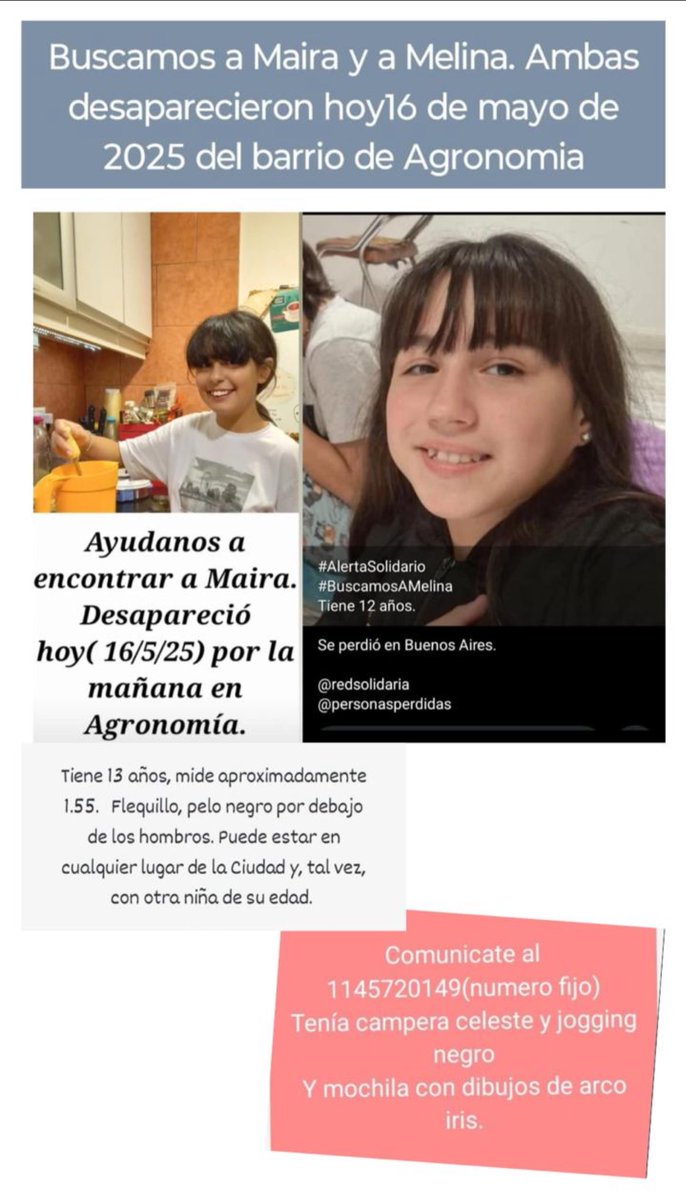 Buscamos a Maira y a Melina. Ambas desaparecieron hoy16 de mayo de 2025 del barrio de Agronomia

Ayudanos a encontrar a Maira. Desapareció hoy( 16/5/25) por la mañana en Agronomía.

#AlertaSolidario
#BuscamosAMelina
Tiene 12 años.

Se perdió en Buenos Aires.

@redsolidaria
@personasperdidas

Tiene 13 años, mide aproximadamente 1.55. Flequillo, pelo negro por debajo de los hombros. Puede estar en cualquier lugar de la Ciudad y, tal vez, con otra niña de su edad.

Comunicate al 1145720149(numero fijo)
Tenía campera celeste y jogging negro
Y mochila con dibujos de arco iris.